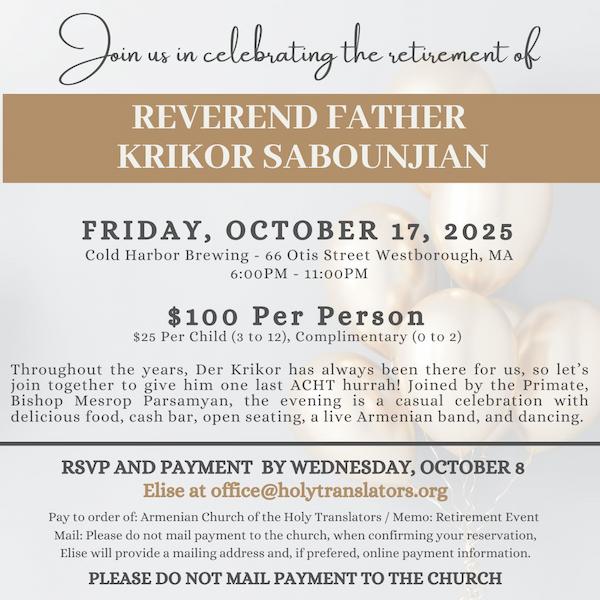 Join us in celebrating the retirement of

REVEREND FATHER
KRIKOR SABOUNJIAN

FRIDAY, OCTOBER 17, 2025
Cold Harbor Brewing - 66 Otis Street Westborough, MA
6:00PM - 11:00PM

$100 Per Person
$25 Per Child (3 to 12), Complimentary (0 to 2)

Throughout the years, Der Krikor has always been there for us, so let's join together to give him one last ACHT hurrah! Joined by the Primate, Bishop Mesrop Parsamyan, the evening is a casual celebration with delicious food, cash bar, open seating, a live Armenian band, and dancing.

RSVP AND PAYMENT BY WEDNESDAY, OCTOBER 8
Elise at office@holytranslators.org

Pay to order of: Armenian Church of the Holy Translators / Memo: Retirement Event
Mail: Please do not mail payment to the church, when confirming your reservation, Elise will provide a mailing address and, if prefered, online payment information.

PLEASE DO NOT MAIL PAYMENT TO THE CHURCH